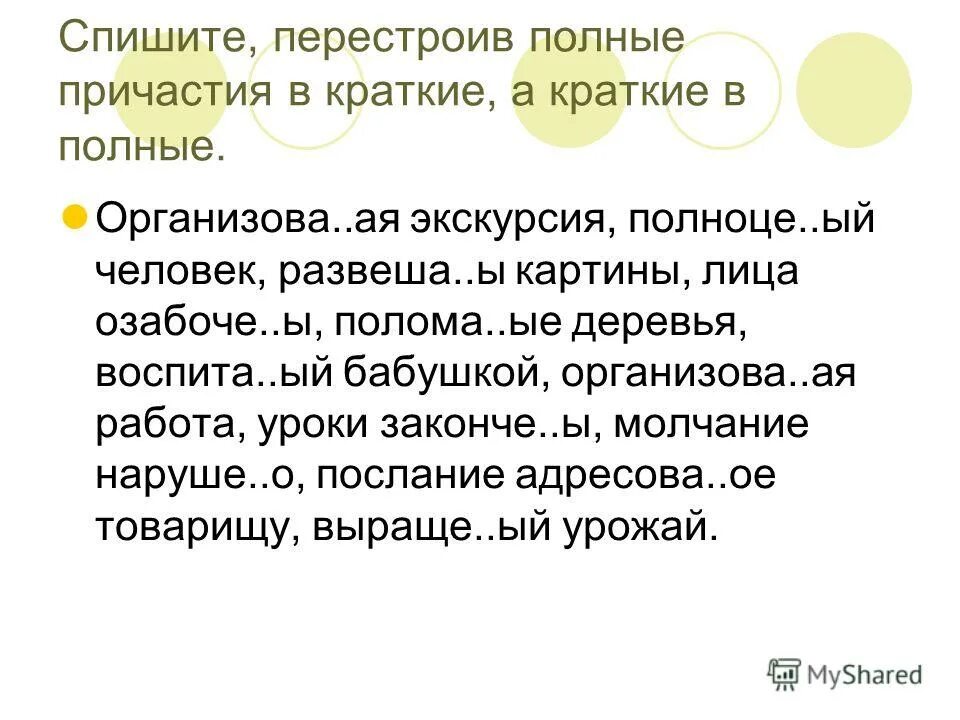 Спишите, перестроив полные причастия в краткие, а краткие в полные.

Организова..ая экскурсия, полноце..ый человек, развеша..ы картины, лица озабоче..ы, полома..ые деревья, воспита..ый бабушкой, организова..ая работа, уроки законче..ы, молчание наруше..о, послание адресова..ое товарищу, выраще..ый урожай.

MyShared